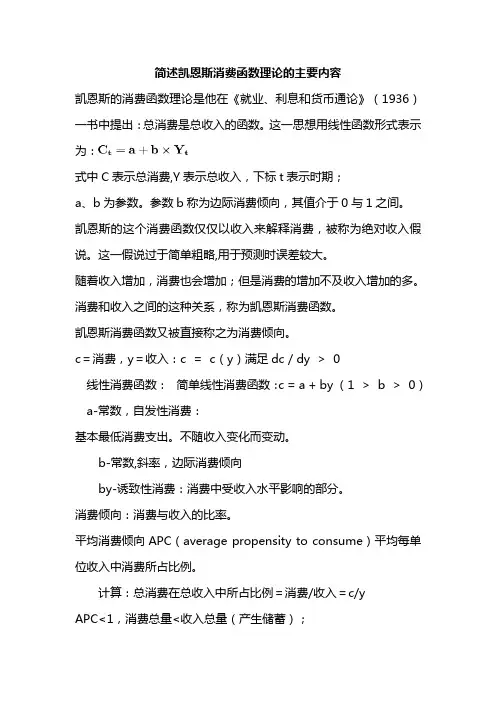 简述凯恩斯消费函数理论的主要内容

凯恩斯的消费函数理论是他在《就业、利息和货币通论》（1936）一书中提出：总消费是总收入的函数。这一思想用线性函数形式表示为：$C_t = a + b \times Y_t$

式中 C 表示总消费,Y 表示总收入，下标 t 表示时期；

a、b 为参数。参数 b 称为边际消费倾向，其值介于 0 与 1 之间。

凯恩斯的这个消费函数仅仅以收入来解释消费，被称为绝对收入假说。这一假说过于简单粗略,用于预测时误差较大。

随着收入增加，消费也会增加；但是消费的增加不及收入增加的多。

消费和收入之间的这种关系，称为凯恩斯消费函数。

凯恩斯消费函数又被直接称之为消费倾向。

c＝消费，y＝收入：c ＝ c（y）满足 dc / dy ＞ 0

线性消费函数： 简单线性消费函数：c = a + by（1 ＞ b ＞ 0）

a-常数，自发性消费：

基本最低消费支出。不随收入变化而变动。

b-常数,斜率，边际消费倾向

by-诱致性消费：消费中受收入水平影响的部分。

消费倾向：消费与收入的比率。

平均消费倾向 APC（average propensity to consume）平均每单位收入中消费所占比例。

计算：总消费在总收入中所占比例＝消费/收入＝c/y

APC<1，消费总量<收入总量（产生储蓄）；